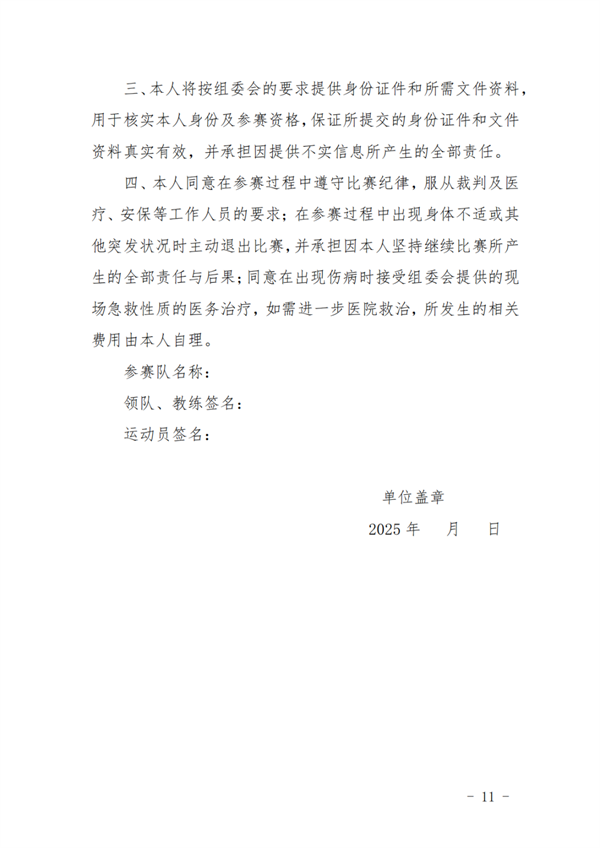 三、本人将按组委会的要求提供身份证件和所需文件资料，用于核实本人身份及参赛资格，保证所提交的身份证件和文件资料真实有效，并承担因提供不实信息所产生的全部责任。

四、本人同意在参赛过程中遵守比赛纪律，服从裁判及医疗、安保等工作人员的要求；在参赛过程中出现身体不适或其他突发状况时主动退出比赛，并承担因本人坚持继续比赛所产生的全部责任与后果；同意在出现伤病时接受组委会提供的现场急救性质的医务治疗，如需进一步医院救治，所发生的相关费用由本人自理。

参赛队名称：

领队、教练签名：

运动员签名：

单位盖章

2025 年 月 日

- 11 -